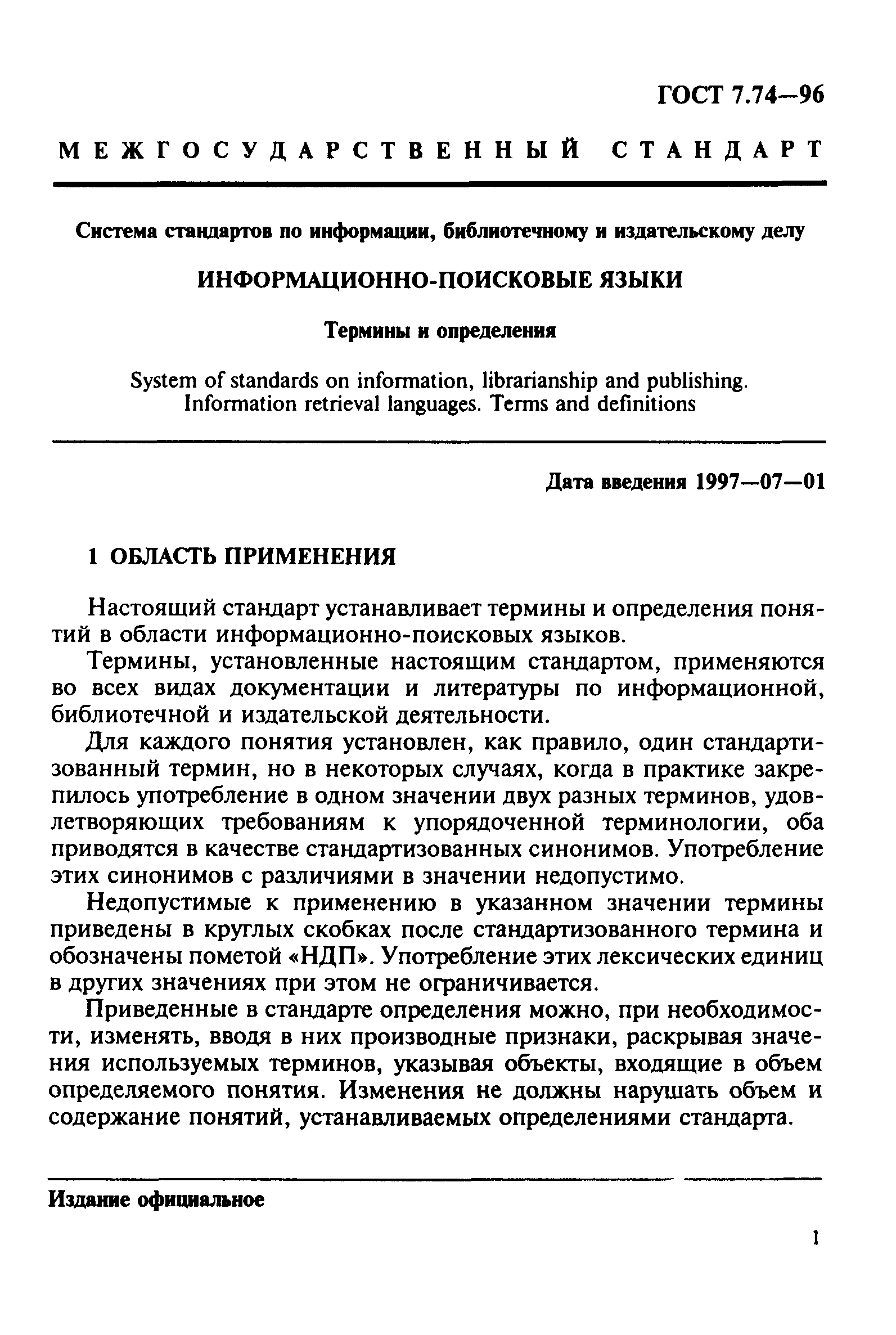 ГОСТ 7.74—96

МЕЖГОСУДАРСТВЕННЫЙ СТАНДАРТ

Система стандартов по информации, библиотечному и издательскому делу

ИНФОРМАЦИОННО-ПОИСКОВЫЕ ЯЗЫКИ

Термины и определения

System of standards on information, librarianship and publishing. Information retrieval languages. Terms and definitions

Дата введения 1997—07—01

1 ОБЛАСТЬ ПРИМЕНЕНИЯ

Настоящий стандарт устанавливает термины и определения понятий в области информационно-поисковых языков.

Термины, установленные настоящим стандартом, применяются во всех видах документации и литературы по информационной, библиотечной и издательской деятельности.

Для каждого понятия установлен, как правило, один стандартизованный термин, но в некоторых случаях, когда в практике закрепилось употребление в одном значении двух разных терминов, удовлетворяющих требованиям к упорядоченной терминологии, оба приводятся в качестве стандартизованных синонимов. Употребление этих синонимов с различиями в значении недопустимо.

Недопустимые к применению в указанном значении термины приведены в круглых скобках после стандартизованного термина и обозначены пометой «НДП». Употребление этих лексических единиц в других значениях при этом не ограничивается.

Приведенные в стандарте определения можно, при необходимости, изменять, вводя в них производные признаки, раскрывая значения используемых терминов, указывая объекты, входящие в объем определяемого понятия. Изменения не должны нарушать объем и содержание понятий, устанавливаемых определениями стандарта.

Издание официальное

1